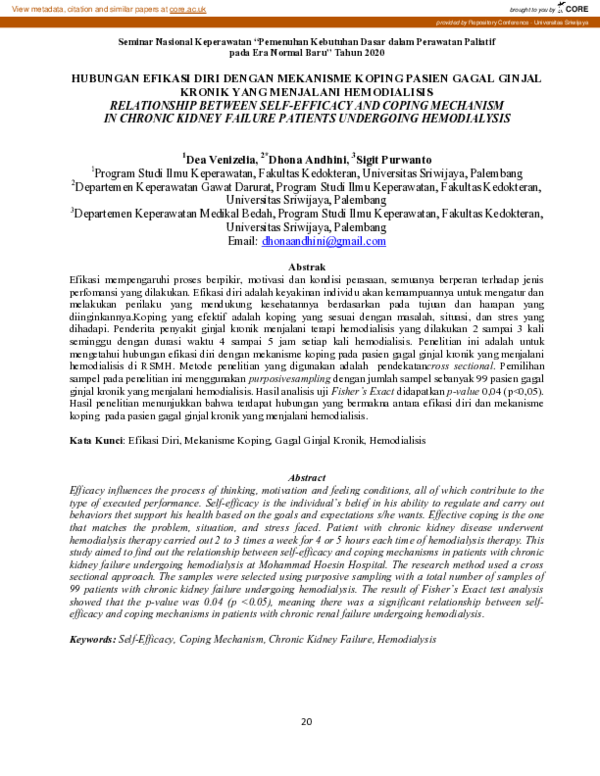 View metadata, citation and similar papers at core.ac.uk

brought to you by CORE

provided by Repository Conference - Universitas Sriwijaya

Seminar Nasional Keperawatan "Pemenuhan Kebutuhan Dasar dalam Perawatan Paliatif pada Era Normal Baru" Tahun 2020

HUBUNGAN EFIKASI DIRI DENGAN MEKANISME KOPING PASIEN GAGAL GINJAL KRONIK YANG MENJALANI HEMODIALISIS
RELATIONSHIP BETWEEN SELF-EFFICACY AND COPING MECHANISM IN CHRONIC KIDNEY FAILURE PATIENTS UNDERGOING HEMODIALYSIS

$^1$Dea Venizelia, $^{2*}$Dhona Andhini, $^3$Sigit Purwanto
$^1$Program Studi Ilmu Keperawatan, Fakultas Kedokteran, Universitas Sriwijaya, Palembang
$^2$Departemen Keperawatan Gawat Darurat, Program Studi Ilmu Keperawatan, Fakultas Kedokteran, Universitas Sriwijaya, Palembang
$^3$Departemen Keperawatan Medikal Bedah, Program Studi Ilmu Keperawatan, Fakultas Kedokteran, Universitas Sriwijaya, Palembang
Email: dhonaandhini@gmail.com

Abstrak
Efikasi mempengaruhi proses berpikir, motivasi dan kondisi perasaan, semuanya berperan terhadap jenis perfomansi yang dilakukan. Efikasi diri adalah keyakinan individu akan kemampuannya untuk mengatur dan melakukan perilaku yang mendukung kesehatannya berdasarkan pada tujuan dan harapan yang diinginkannya.Koping yang efektif adalah koping yang sesuai dengan masalah, situasi, dan stres yang dihadapi. Penderita penyakit ginjal kronik menjalani terapi hemodialisis yang dilakukan 2 sampai 3 kali seminggu dengan durasi waktu 4 sampai 5 jam setiap kali hemodialisis. Penelitian ini adalah untuk mengetahui hubungan efikasi diri dengan mekanisme koping pada pasien gagal ginjal kronik yang menjalani hemodialisis di RSMH. Metode penelitian yang digunakan adalah pendekatancross sectional. Pemilihan sampel pada penelitian ini menggunakan purposivesampling dengan jumlah sampel sebanyak 99 pasien gagal ginjal kronik yang menjalani hemodialisis. Hasil analisis uji Fisher's Exact didapatkan p-value 0,04 (p<0,05). Hasil penelitian menunjukkan bahwa terdapat hubungan yang bermakna antara efikasi diri dan mekanisme koping pada pasien gagal ginjal kronik yang menjalani hemodialisis.

Kata Kunci: Efikasi Diri, Mekanisme Koping, Gagal Ginjal Kronik, Hemodialisis

Abstract
Efficacy influences the process of thinking, motivation and feeling conditions, all of which contribute to the type of executed performance. Self-efficacy is the individual's belief in his ability to regulate and carry out behaviors thet support his health based on the goals and expectations s/he wants. Effective coping is the one that matches the problem, situation, and stress faced. Patient with chronic kidney disease underwent hemodialysis therapy carried out 2 to 3 times a week for 4 or 5 hours each time of hemodialysis therapy. This study aimed to find out the relationship between self-efficacy and coping mechanisms in patients with chronic kidney failure undergoing hemodialysis at Mohammad Hoesin Hospital. The research method used a cross sectional approach. The samples were selected using purposive sampling with a total number of samples of 99 patients with chronic kidney failure undergoing hemodialysis. The result of Fisher's Exact test analysis showed that the p-value was 0.04 (p <0.05), meaning there was a significant relationship between self-efficacy and coping mechanisms in patients with chronic renal failure undergoing hemodialysis.

Keywords: Self-Efficacy, Coping Mechanism, Chronic Kidney Failure, Hemodialysis

20